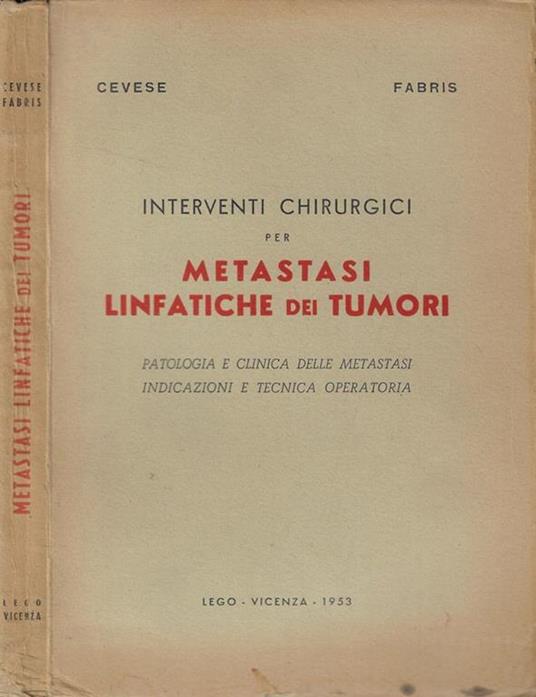 CEVESE
FABRIS

METASTASI LINFATICHE DEI TUMORI

LEGO
VICENZA

CEVESE FABRIS

INTERVENTI CHIRURGICI
PER
METASTASI
LINFATICHE DEI TUMORI

PATOLOGIA E CLINICA DELLE METASTASI
INDICAZIONI E TECNICA OPERATORIA

LEGO - VICENZA - 1953